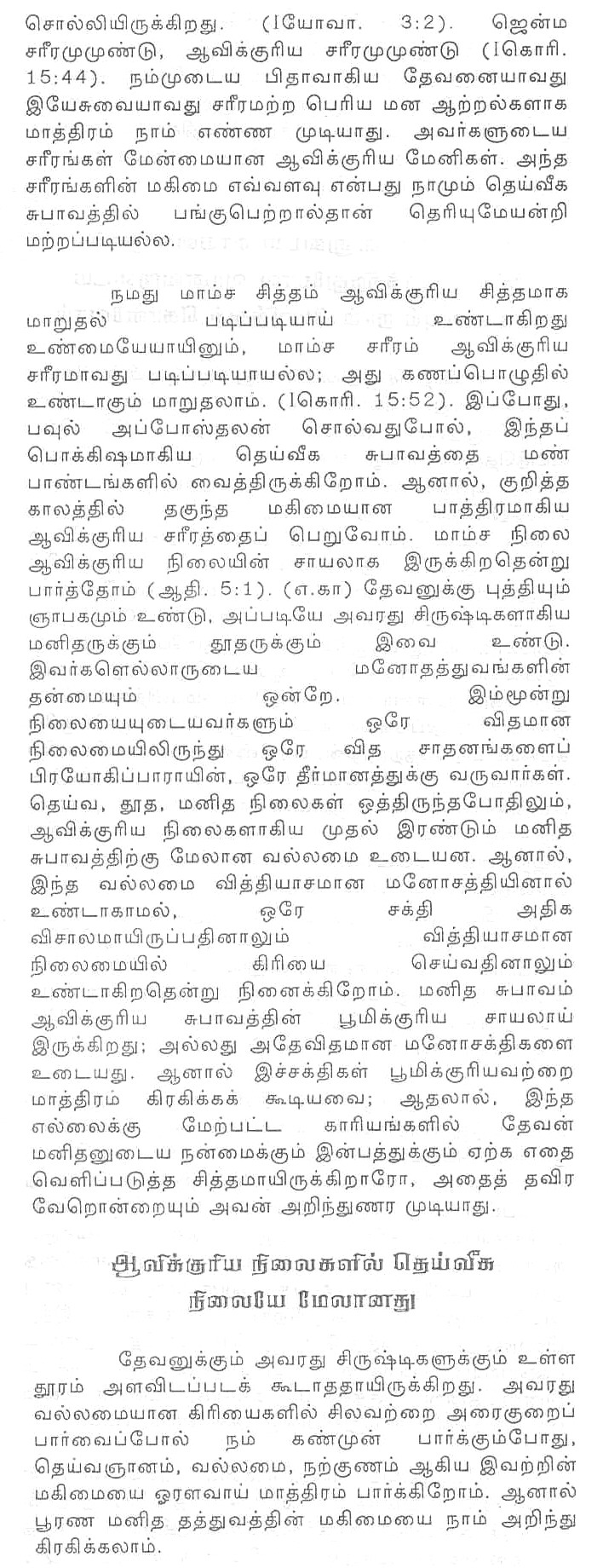 சொல்லியிருக்கிறது. (Iயோவா. 3:2). ஜென்ம சரீரமுமுண்டு, ஆவிக்குரிய சரீரமுமுண்டு (Iகொரி. 15:44). நம்முடைய பிதாவாகிய தேவனையாவது இயேசுவையாவது சரீரமற்ற பெரிய மன ஆற்றல்களாக மாத்திரம் நாம் எண்ண முடியாது. அவர்களுடைய சரீரங்கள் மேன்மையான ஆவிக்குரிய மேனிகள். அந்த சரீரங்களின் மகிமை எவ்வளவு என்பது நாமும் தெய்வீக சுபாவத்தில் பங்குபெற்றால்தான் தெரியுமேயன்றி மற்றப்படியல்ல.

நமது மாம்ச சித்தம் ஆவிக்குரிய சித்தமாக மாறுதல் படிப்படியாய் உண்டாகிறது உண்மையேயாயினும், மாம்ச சரீரம் ஆவிக்குரிய சரீரமாவது படிப்படியாயல்ல; அது கணப்பொழுதில் உண்டாகும் மாறுதலாம். (Iகொரி. 15:52). இப்போது, பவுல் அப்போஸ்தலன் சொல்வதுபோல், இந்தப் பொக்கிஷமாகிய தெய்வீக சுபாவத்தை மண் பாண்டங்களில் வைத்திருக்கிறோம். ஆனால், குறித்த காலத்தில் தகுந்த மகிமையான பாத்திரமாகிய ஆவிக்குரிய சரீரத்தைப் பெறுவோம். மாம்ச நிலை ஆவிக்குரிய நிலையின் சாயலாக இருக்கிறதென்று பார்த்தோம் (ஆதி. 5:1). (எ.கா) தேவனுக்கு புத்தியும் ஞாபகமும் உண்டு, அப்படியே அவரது சிருஷ்டிகளாகிய மனிதருக்கும் தூதருக்கும் இவை உண்டு. இவர்களெல்லாருடைய மனோதத்துவங்களின் தன்மையும் ஒன்றே. இம்மூன்று நிலையையுடையவர்களும் ஒரே விதமான நிலைமையிலிருந்து ஒரே வித சாதனங்களைப் பிரயோகிப்பாராயின், ஒரே தீர்மானத்துக்கு வருவார்கள். தெய்வ, தூத, மனித நிலைகள் ஒத்திருந்தபோதிலும், ஆவிக்குரிய நிலைகளாகிய முதல் இரண்டும் மனித சுபாவத்திற்கு மேலான வல்லமை உடையன. ஆனால், இந்த வல்லமை வித்தியாசமான மனோசத்தியினால் உண்டாகாமல், ஒரே சக்தி அதிக விசாலமாயிருப்பதினாலும் வித்தியாசமான நிலைமையில் கிரியை செய்வதினாலும் உண்டாகிறதென்று நினைக்கிறோம். மனித சுபாவம் ஆவிக்குரிய சுபாவத்தின் பூமிக்குரிய சாயலாய் இருக்கிறது; அல்லது அதேவிதமான மனோசக்திகளை உடையது. ஆனால் இச்சக்திகள் பூமிக்குரியவற்றை மாத்திரம் கிரகிக்கக் கூடியவை; ஆதலால், இந்த எல்லைக்கு மேற்பட்ட காரியங்களில் தேவன் மனிதனுடைய நன்மைக்கும் இன்பத்துக்கும் ஏற்க எதை வெளிப்படுத்த சித்தமாயிருக்கிறாரோ, அதைத் தவிர வேறொன்றையும் அவன் அறிந்துணர முடியாது.

ஆவிக்குரிய நிலைகளில் தெய்வீக நிலையே மேலானது

தேவனுக்கும் அவரது சிருஷ்டிகளுக்கும் உள்ள தூரம் அளவிடப்படக் கூடாததாயிருக்கிறது. அவரது வல்லமையான கிரியைகளில் சிலவற்றை அரைகுறைப் பார்வைப்போல் நம் கண்முன் பார்க்கும்போது, தெய்வஞானம், வல்லமை, நற்குணம் ஆகிய இவற்றின் மகிமையை ஓரளவாய் மாத்திரம் பார்க்கிறோம். ஆனால் பூரண மனித தத்துவத்தின் மகிமையை நாம் அறிந்து கிரகிக்கலாம்.